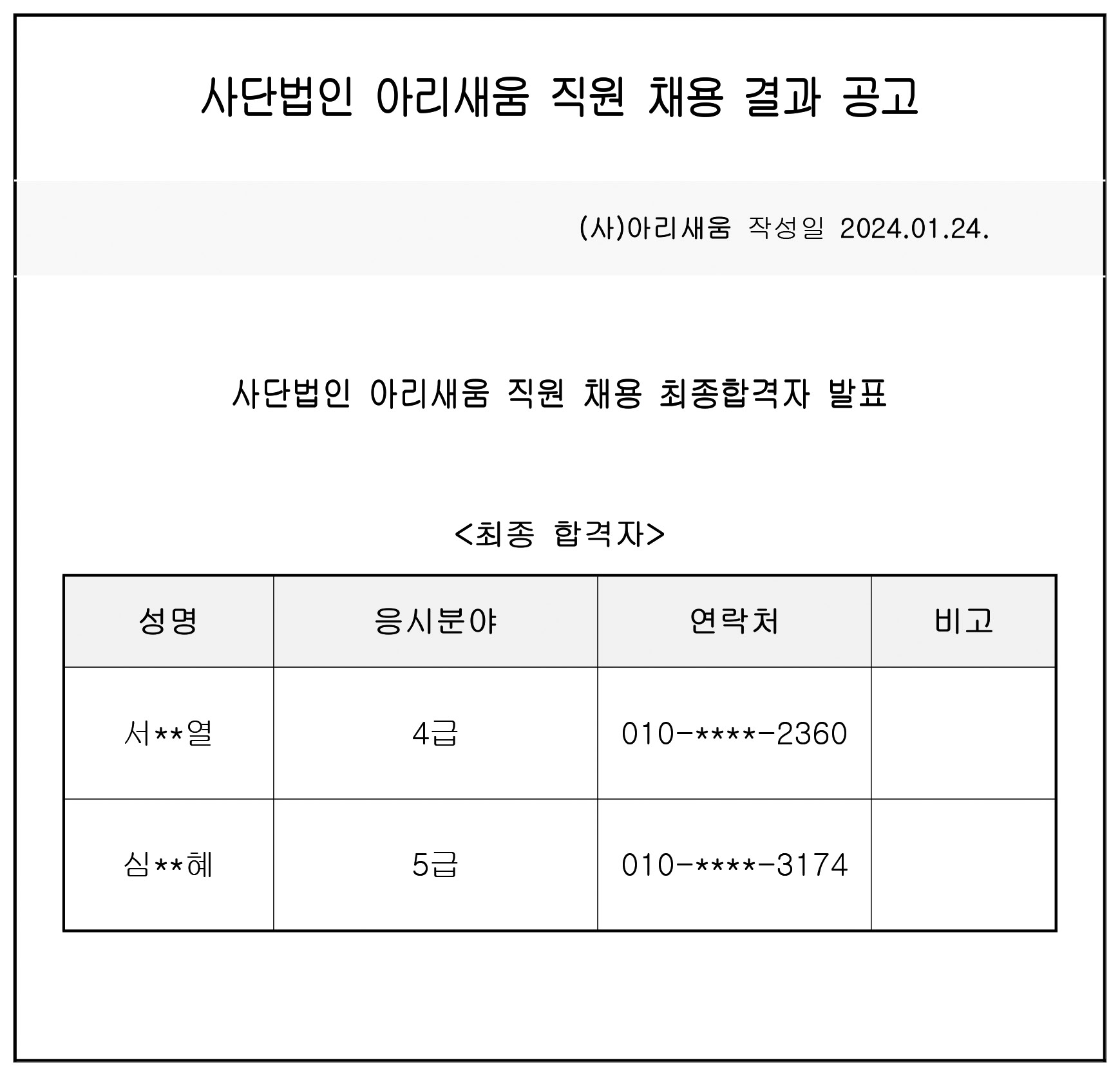 사단법인 아리새움 직원 채용 결과 공고

(사)아리새움 작성일 2024.01.24.

사단법인 아리새움 직원 채용 최종합격자 발표

<최종 합격자>

| 성명 | 응시분야 | 연락처 | 비고 |
|---|---|---|---|
| 서**열 | 4급 | 010-****-2360 | |
| 심**혜 | 5급 | 010-****-3174 | |